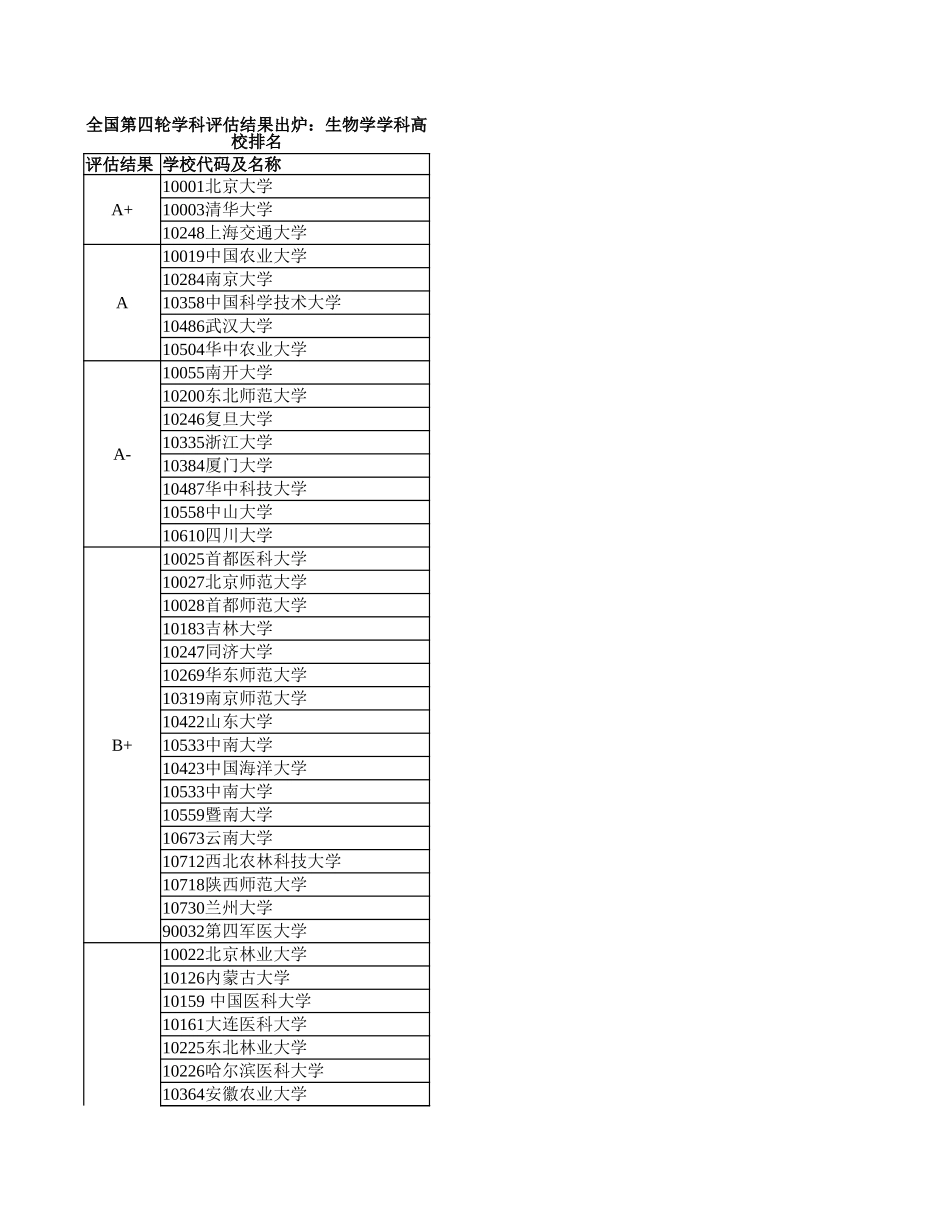 全国第四轮学科评估结果出炉：生物学学科高校排名

| 评估结果 | 学校代码及名称 |
|---|---|
| A+ | 10001北京大学 |
| | 10003清华大学 |
| | 10248上海交通大学 |
| A | 10019中国农业大学 |
| | 10284南京大学 |
| | 10358中国科学技术大学 |
| | 10486武汉大学 |
| | 10504华中农业大学 |
| A- | 10055南开大学 |
| | 10200东北师范大学 |
| | 10246复旦大学 |
| | 10335浙江大学 |
| | 10384厦门大学 |
| | 10487华中科技大学 |
| | 10558中山大学 |
| | 10610四川大学 |
| B+ | 10025首都医科大学 |
| | 10027北京师范大学 |
| | 10028首都师范大学 |
| | 10183吉林大学 |
| | 10247同济大学 |
| | 10269华东师范大学 |
| | 10319南京师范大学 |
| | 10422山东大学 |
| | 10533中南大学 |
| | 10423中国海洋大学 |
| | 10533中南大学 |
| | 10559暨南大学 |
| | 10673云南大学 |
| | 10712西北农林科技大学 |
| | 10718陕西师范大学 |
| | 10730兰州大学 |
| | 90032第四军医大学 |
| | 10022北京林业大学 |
| | 10126内蒙古大学 |
| | 10159 中国医科大学 |
| | 10161大连医科大学 |
| | 10225东北林业大学 |
| | 10226哈尔滨医科大学 |
| | 10364安徽农业大学 |